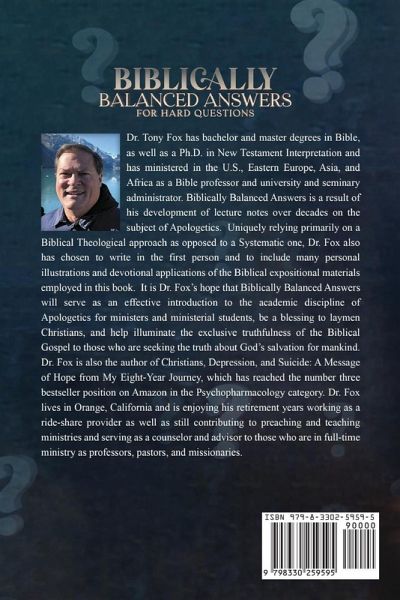 BIBLICALLY
BALANCED ANSWERS
FOR HARD QUESTIONS

Dr. Tony Fox has bachelor and master degrees in Bible, as well as a Ph.D. in New Testament Interpretation and has ministered in the U.S., Eastern Europe, Asia, and Africa as a Bible professor and university and seminary administrator. Biblically Balanced Answers is a result of his development of lecture notes over decades on the subject of Apologetics. Uniquely relying primarily on a Biblical Theological approach as opposed to a Systematic one, Dr. Fox also has chosen to write in the first person and to include many personal illustrations and devotional applications of the Biblical expositional materials employed in this book. It is Dr. Fox's hope that Biblically Balanced Answers will serve as an effective introduction to the academic discipline of Apologetics for ministers and ministerial students, be a blessing to laymen Christians, and help illuminate the exclusive truthfulness of the Biblical Gospel to those who are seeking the truth about God's salvation for mankind. Dr. Fox is also the author of Christians, Depression, and Suicide: A Message of Hope from My Eight-Year Journey, which has reached the number three bestseller position on Amazon in the Psychopharmacology category. Dr. Fox lives in Orange, California and is enjoying his retirement years working as a ride-share provider as well as still contributing to preaching and teaching ministries and serving as a counselor and advisor to those who are in full-time ministry as professors, pastors, and missionaries.

ISBN 979-8-3302-5959-5
90000
9 798330 259595